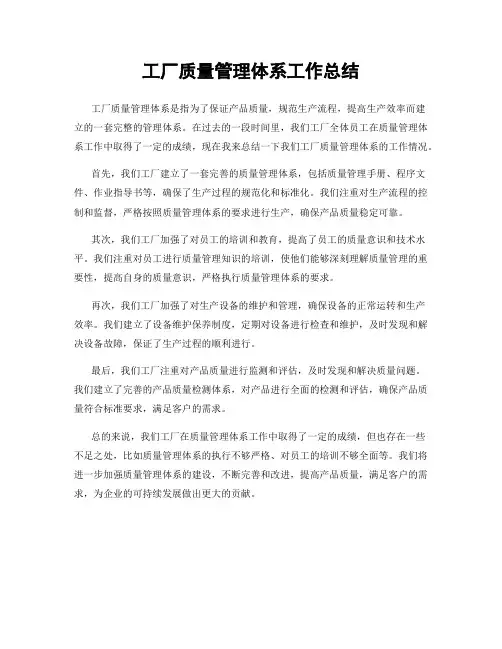 工厂质量管理体系工作总结

工厂质量管理体系是指为了保证产品质量，规范生产流程，提高生产效率而建立的一套完整的管理体系。在过去的一段时间里，我们工厂全体员工在质量管理体系工作中取得了一定的成绩，现在我来总结一下我们工厂质量管理体系的工作情况。

首先，我们工厂建立了一套完善的质量管理体系，包括质量管理手册、程序文件、作业指导书等，确保了生产过程的规范化和标准化。我们注重对生产流程的控制和监督，严格按照质量管理体系的要求进行生产，确保产品质量稳定可靠。

其次，我们工厂加强了对员工的培训和教育，提高了员工的质量意识和技术水平。我们注重对员工进行质量管理知识的培训，使他们能够深刻理解质量管理的重要性，提高自身的质量意识，严格执行质量管理体系的要求。

再次，我们工厂加强了对生产设备的维护和管理，确保设备的正常运转和生产效率。我们建立了设备维护保养制度，定期对设备进行检查和维护，及时发现和解决设备故障，保证了生产过程的顺利进行。

最后，我们工厂注重对产品质量进行监测和评估，及时发现和解决质量问题。我们建立了完善的产品质量检测体系，对产品进行全面的检测和评估，确保产品质量符合标准要求，满足客户的需求。

总的来说，我们工厂在质量管理体系工作中取得了一定的成绩，但也存在一些不足之处，比如质量管理体系的执行不够严格、对员工的培训不够全面等。我们将进一步加强质量管理体系的建设，不断完善和改进，提高产品质量，满足客户的需求，为企业的可持续发展做出更大的贡献。